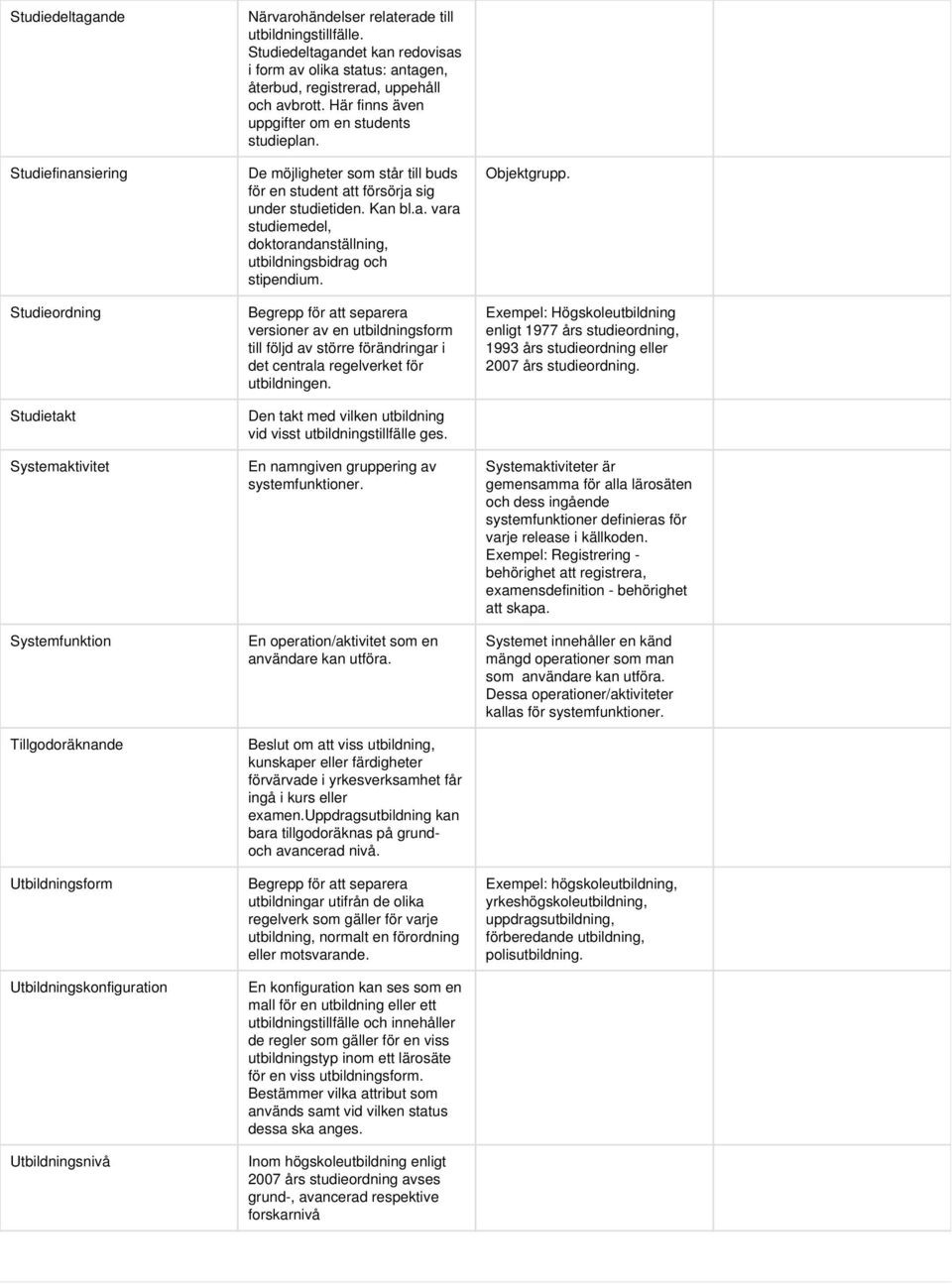 | | | | |
|---|---|---|---|
| Studiedeltagande | Närvarohändelser relaterade till utbildningstillfälle. Studiedeltagandet kan redovisas i form av olika status: antagen, återbud, registrerad, uppehåll och avbrott. Här finns även uppgifter om en students studieplan. | | |
| Studiefinansiering | De möjligheter som står till buds för en student att försörja sig under studietiden. Kan bl.a. vara studiemedel, doktorandanställning, utbildningsbidrag och stipendium. | Objektgrupp. | |
| Studieordning | Begrepp för att separera versioner av en utbildningsform till följd av större förändringar i det centrala regelverket för utbildningen. | Exempel: Högskoleutbildning enligt 1977 års studieordning, 1993 års studieordning eller 2007 års studieordning. | |
| Studietakt | Den takt med vilken utbildning vid visst utbildningstillfälle ges. | | |
| Systemaktivitet | En namngiven gruppering av systemfunktioner. | Systemaktiviteter är gemensamma för alla lärosäten och dess ingående systemfunktioner definieras för varje release i källkoden. Exempel: Registrering - behörighet att registrera, examensdefinition - behörighet att skapa. | |
| Systemfunktion | En operation/aktivitet som en användare kan utföra. | Systemet innehåller en känd mängd operationer som man som användare kan utföra. Dessa operationer/aktiviteter kallas för systemfunktioner. | |
| Tillgodoräknande | Beslut om att viss utbildning, kunskaper eller färdigheter förvärvade i yrkesverksamhet får ingå i kurs eller examen.Uppdragsutbildning kan bara tillgodoräknas på grund- och avancerad nivå. | | |
| Utbildningsform | Begrepp för att separera utbildningar utifrån de olika regelverk som gäller för varje utbildning, normalt en förordning eller motsvarande. | Exempel: högskoleutbildning, yrkeshögskoleutbildning, uppdragsutbildning, förberedande utbildning, polisutbildning. | |
| Utbildningskonfiguration | En konfiguration kan ses som en mall för en utbildning eller ett utbildningstillfälle och innehåller de regler som gäller för en viss utbildningstyp inom ett lärosäte för en viss utbildningsform. Bestämmer vilka attribut som används samt vid vilken status dessa ska anges. | | |
| Utbildningsnivå | Inom högskoleutbildning enligt 2007 års studieordning avses grund-, avancerad respektive forskarnivå | | |